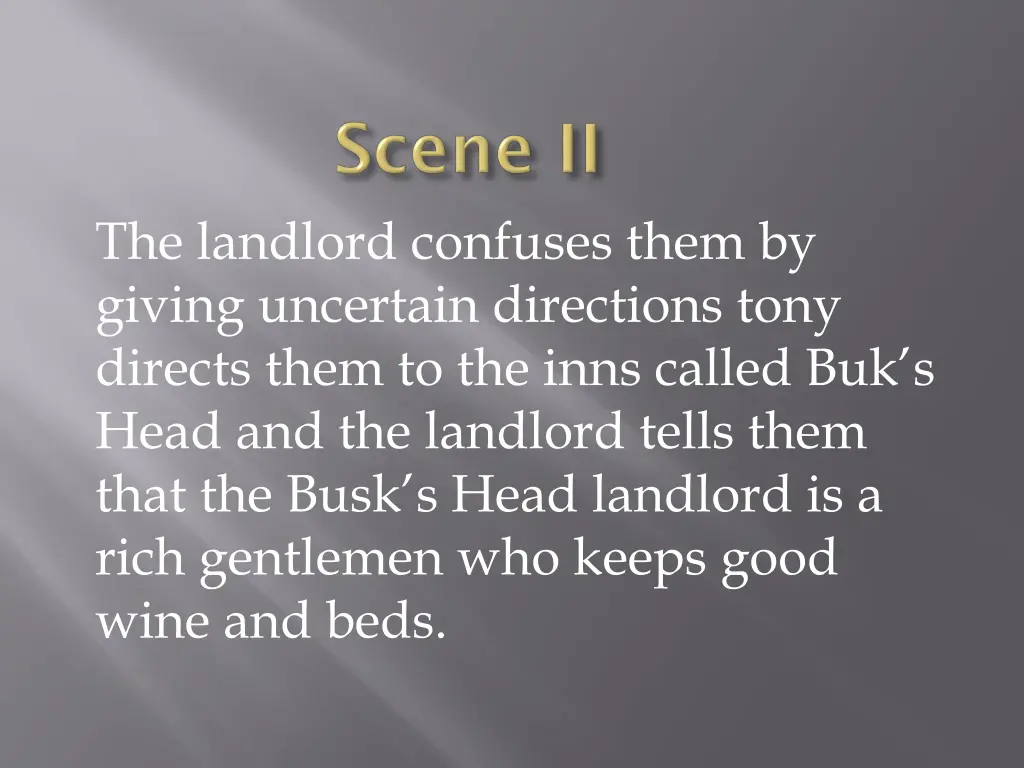 Scene II

The landlord confuses them by giving uncertain directions tony directs them to the inns called Buk’s Head and the landlord tells them that the Busk’s Head landlord is a rich gentlemen who keeps good wine and beds.